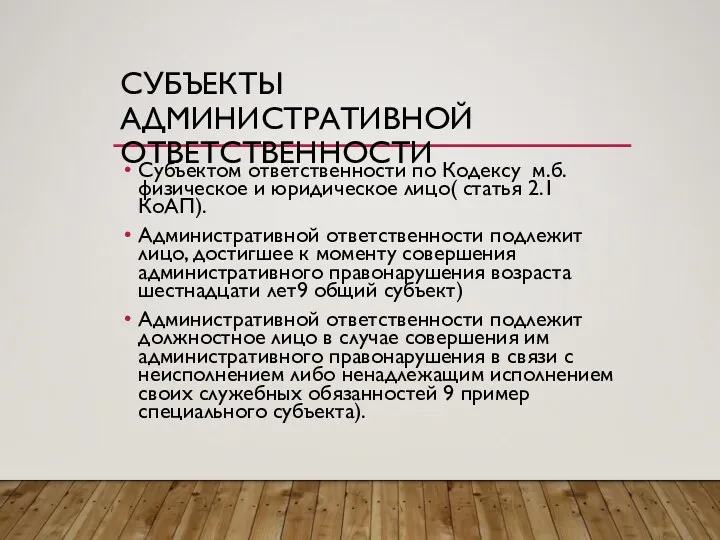 СУБЪЕКТЫ АДМИНИСТРАТИВНОЙ ОТВЕТСТВЕННОСТИ

• Субъектом ответственности по Кодексу м.б. физическое и юридическое лицо( статья 2.1 КоАП).

• Административной ответственности подлежит лицо, достигшее к моменту совершения административного правонарушения возраста шестнадцати лет9 общий субъект)

• Административной ответственности подлежит должностное лицо в случае совершения им административного правонарушения в связи с неисполнением либо ненадлежащим исполнением своих служебных обязанностей 9 пример специального субъекта).